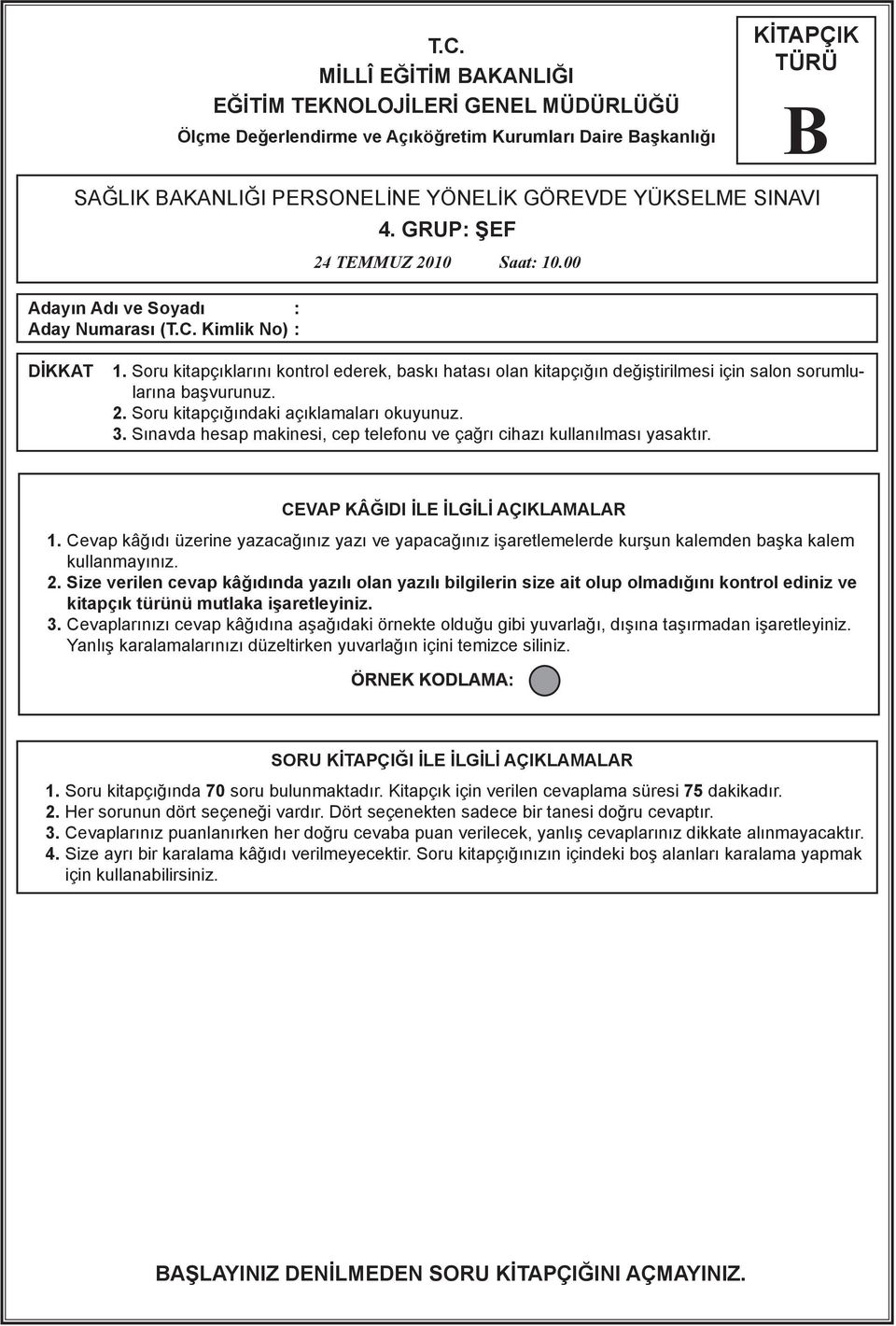 T.C.
MİLLÎ EĞİTİM BAKANLIĞI
EĞİTİM TEKNOLOJİLERİ GENEL MÜDÜRLÜĞÜ
Ölçme Değerlendirme ve Açıköğretim Kurumları Daire Başkanlığı

KİTAPÇIK TÜRÜ
B

SAĞLIK BAKANLIĞI PERSONELİNE YÖNELİK GÖREVDE YÜKSELME SINAVI
4. GRUP: ŞEF
24 TEMMUZ 2010 Saat: 10.00

Adayın Adı ve Soyadı :
Aday Numarası (T.C. Kimlik No) :

DİKKAT 1. Soru kitapçıklarını kontrol ederek, baskı hatası olan kitapçığın değiştirilmesi için salon sorumlularına başvurunuz.
2. Soru kitapçığındaki açıklamaları okuyunuz.
3. Sınavda hesap makinesi, cep telefonu ve çağrı cihazı kullanılması yasaktır.

CEVAP KÂĞIDI İLE İLGİLİ AÇIKLAMALAR
1. Cevap kâğıdı üzerine yazacağınız yazı ve yapacağınız işaretlemelerde kurşun kalemden başka kalem kullanmayınız.
2. Size verilen cevap kâğıdında yazılı olan yazılı bilgilerin size ait olup olmadığını kontrol ediniz ve kitapçık türünü mutlaka işaretleyiniz.
3. Cevaplarınızı cevap kâğıdına aşağıdaki örnekte olduğu gibi yuvarlağı, dışına taşırmadan işaretleyiniz. Yanlış karalamalarınızı düzeltirken yuvarlağın içini temizce siliniz.
ÖRNEK KODLAMA:

SORU KİTAPÇIĞI İLE İLGİLİ AÇIKLAMALAR
1. Soru kitapçığında 70 soru bulunmaktadır. Kitapçık için verilen cevaplama süresi 75 dakikadır.
2. Her sorunun dört seçeneği vardır. Dört seçenekten sadece bir tanesi doğru cevaptır.
3. Cevaplarınız puanlanırken her doğru cevaba puan verilecek, yanlış cevaplarınız dikkate alınmayacaktır.
4. Size ayrı bir karalama kâğıdı verilmeyecektir. Soru kitapçığınızın içindeki boş alanları karalama yapmak için kullanabilirsiniz.

BAŞLAYINIZ DENİLMEDEN SORU KİTAPÇIĞINI AÇMAYINIZ.